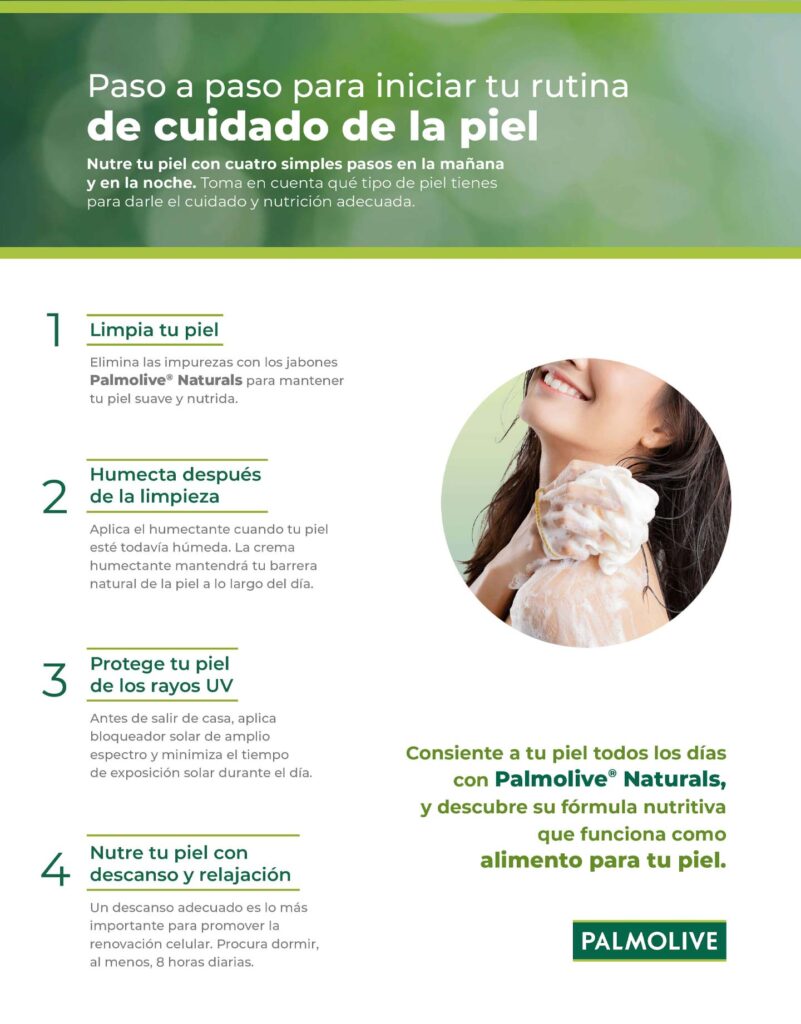 Paso a paso para iniciar tu rutina
de cuidado de la piel

Nutre tu piel con cuatro simples pasos en la mañana y en la noche. Toma en cuenta qué tipo de piel tienes para darle el cuidado y nutrición adecuada.

1
Limpia tu piel

Elimina las impurezas con los jabones Palmolive® Naturals para mantener tu piel suave y nutrida.

2
Humecta después de la limpieza

Aplica el humectante cuando tu piel esté todavía húmeda. La crema humectante mantendrá tu barrera natural de la piel a lo largo del día.

3
Protege tu piel de los rayos UV

Antes de salir de casa, aplica bloqueador solar de amplio espectro y minimiza el tiempo de exposición solar durante el día.

4
Nutre tu piel con descanso y relajación

Un descanso adecuado es lo más importante para promover la renovación celular. Procura dormir, al menos, 8 horas diarias.

Consiente a tu piel todos los días con Palmolive® Naturals, y descubre su fórmula nutritiva que funciona como alimento para tu piel.

PALMOLIVE